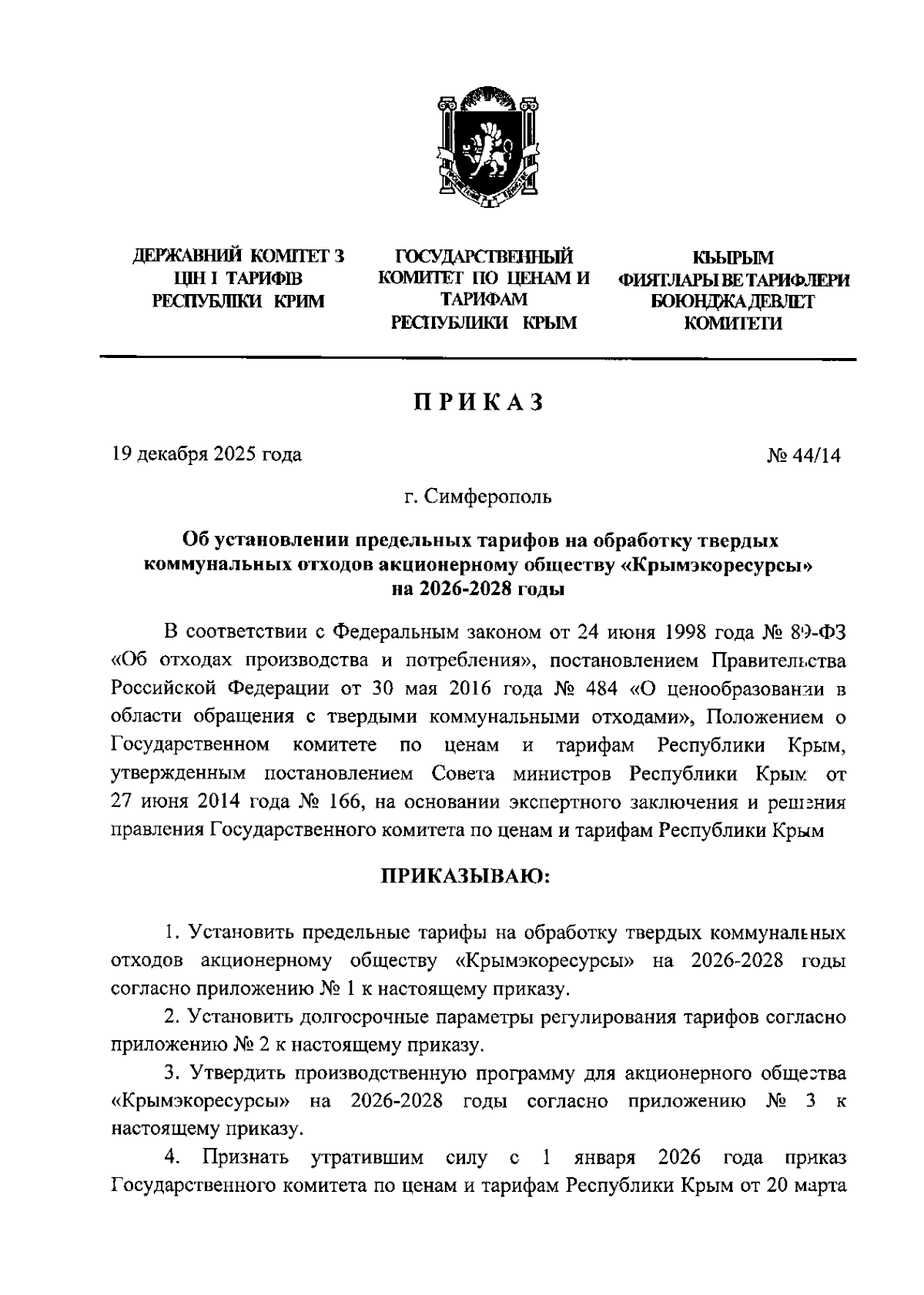 ДЕРЖАВНИЙ КОМІТЕТ З ЦІН І ТАРИФІВ РЕСПУБЛІКИ КРИМ

ГОСУДАРСТВЕННЫЙ КОМИТЕТ ПО ЦЕНАМ И ТАРИФАМ РЕСПУБЛИКИ КРЫМ

КЪЫРЫМ ФИЯТЛАРЫ ВЕ ТАРИФЛЕРИ БОЮНДЖА ДЕВЛЕТ КОМИТЕТИ

ПРИКАЗ

19 декабря 2025 года

№ 44/14

г. Симферополь

Об установлении предельных тарифов на обработку твердых коммунальных отходов акционерному обществу «Крымэкоресурсы» на 2026-2028 годы

В соответствии с Федеральным законом от 24 июня 1998 года № 89-ФЗ «Об отходах производства и потребления», постановлением Правительства Российской Федерации от 30 мая 2016 года № 484 «О ценообразовании в области обращения с твердыми коммунальными отходами», Положением о Государственном комитете по ценам и тарифам Республики Крым, утвержденным постановлением Совета министров Республики Крым от 27 июня 2014 года № 166, на основании экспертного заключения и решения правления Государственного комитета по ценам и тарифам Республики Крым

ПРИКАЗЫВАЮ:

1. Установить предельные тарифы на обработку твердых коммунальных отходов акционерному обществу «Крымэкоресурсы» на 2026-2028 годы согласно приложению № 1 к настоящему приказу.

2. Установить долгосрочные параметры регулирования тарифов согласно приложению № 2 к настоящему приказу.

3. Утвердить производственную программу для акционерного общества «Крымэкоресурсы» на 2026-2028 годы согласно приложению № 3 к настоящему приказу.

4. Признать утратившим силу с 1 января 2026 года приказ Государственного комитета по ценам и тарифам Республики Крым от 20 марта